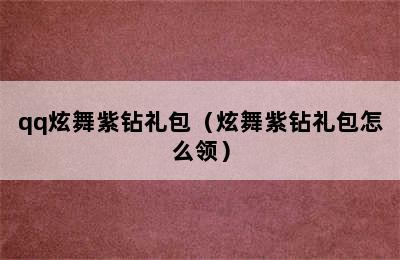 qq炫舞紫钻礼包（炫舞紫钻礼包怎么领）